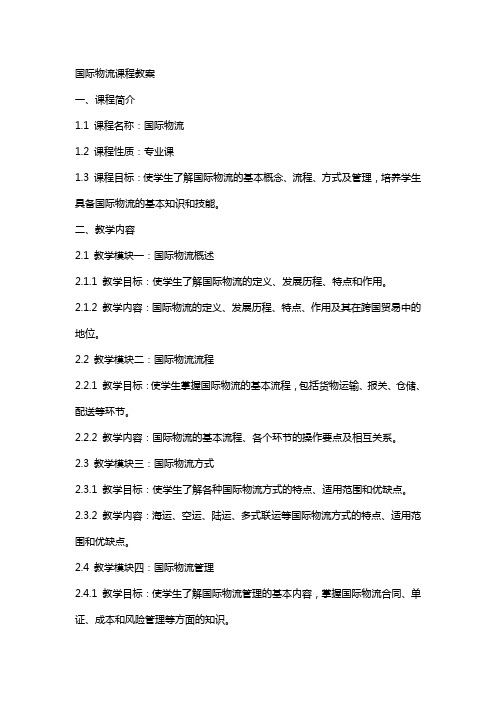 国际物流课程教案

一、课程简介

1.1 课程名称：国际物流

1.2 课程性质：专业课

1.3 课程目标：使学生了解国际物流的基本概念、流程、方式及管理，培养学生具备国际物流的基本知识和技能。

二、教学内容

2.1 教学模块一：国际物流概述

2.1.1 教学目标：使学生了解国际物流的定义、发展历程、特点和作用。

2.1.2 教学内容：国际物流的定义、发展历程、特点、作用及其在跨国贸易中的地位。

2.2 教学模块二：国际物流流程

2.2.1 教学目标：使学生掌握国际物流的基本流程，包括货物运输、报关、仓储、配送等环节。

2.2.2 教学内容：国际物流的基本流程、各个环节的操作要点及相互关系。

2.3 教学模块三：国际物流方式

2.3.1 教学目标：使学生了解各种国际物流方式的特点、适用范围和优缺点。

2.3.2 教学内容：海运、空运、陆运、多式联运等国际物流方式的特点、适用范围和优缺点。

2.4 教学模块四：国际物流管理

2.4.1 教学目标：使学生了解国际物流管理的基本内容，掌握国际物流合同、单证、成本和风险管理等方面的知识。